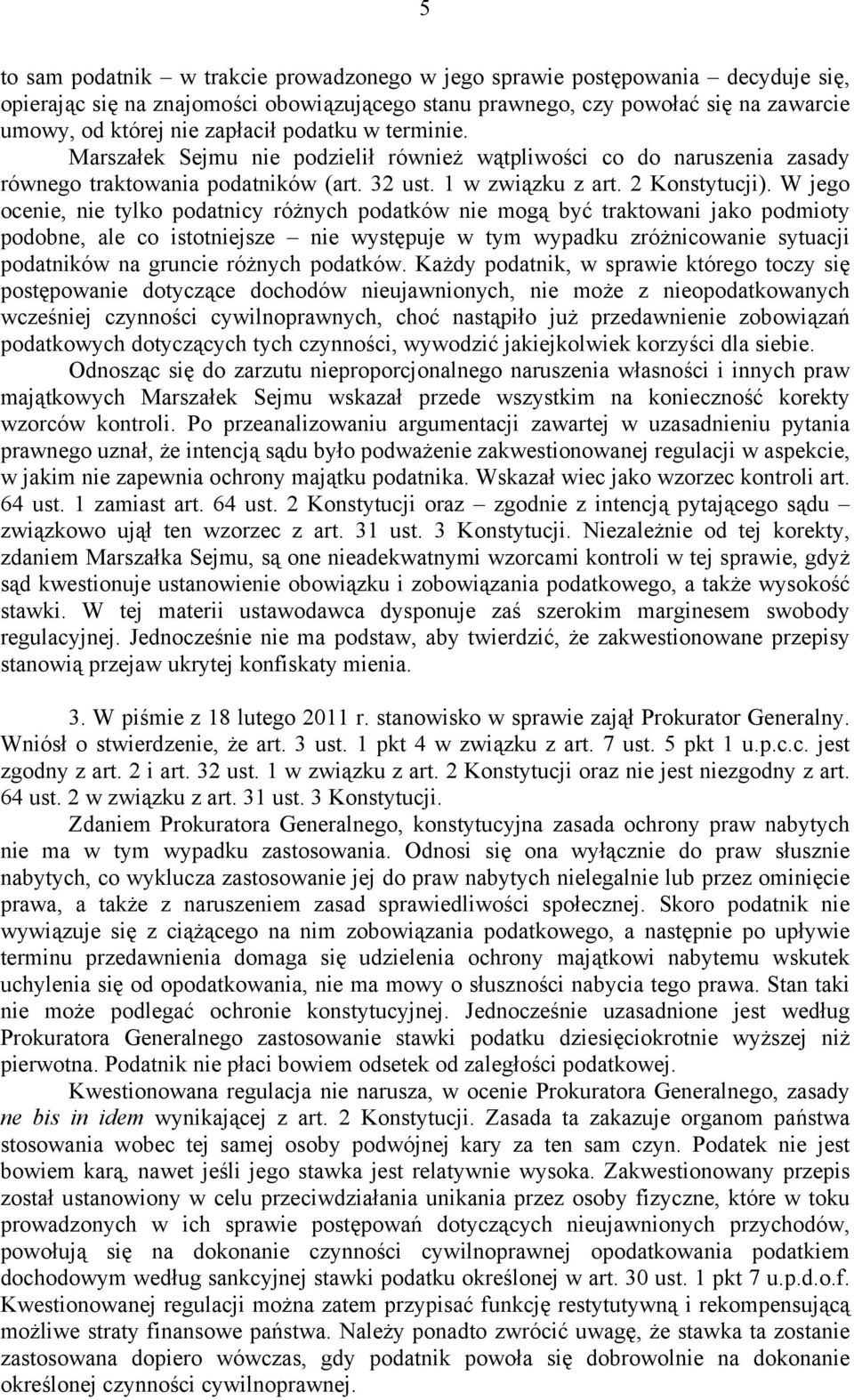 5

to sam podatnik – w trakcie prowadzonego w jego sprawie postępowania – decyduje się, opierając się na znajomości obowiązującego stanu prawnego, czy powołać się na zawarcie umowy, od której nie zapłacił podatku w terminie.

Marszałek Sejmu nie podzielił również wątpliwości co do naruszenia zasady równego traktowania podatników (art. 32 ust. 1 w związku z art. 2 Konstytucji). W jego ocenie, nie tylko podatnicy różnych podatków nie mogą być traktowani jako podmioty podobne, ale co istotniejsze – nie występuje w tym wypadku zróżnicowanie sytuacji podatników na gruncie różnych podatków. Każdy podatnik, w sprawie którego toczy się postępowanie dotyczące dochodów nieujawnionych, nie może z nieopodatkowanych wcześniej czynności cywilnoprawnych, choć nastąpiło już przedawnienie zobowiązań podatkowych dotyczących tych czynności, wywodzić jakiejkolwiek korzyści dla siebie.

Odnosząc się do zarzutu nieproporcjonalnego naruszenia własności i innych praw majątkowych Marszałek Sejmu wskazał przede wszystkim na konieczność korekty wzorców kontroli. Po przeanalizowaniu argumentacji zawartej w uzasadnieniu pytania prawnego uznał, że intencją sądu było podważenie zakwestionowanej regulacji w aspekcie, w jakim nie zapewnia ochrony majątku podatnika. Wskazał wiec jako wzorzec kontroli art. 64 ust. 1 zamiast art. 64 ust. 2 Konstytucji oraz – zgodnie z intencją pytającego sądu – związkowo ujął ten wzorzec z art. 31 ust. 3 Konstytucji. Niezależnie od tej korekty, zdaniem Marszałka Sejmu, są one nieadekwatnymi wzorcami kontroli w tej sprawie, gdyż sąd kwestionuje ustanowienie obowiązku i zobowiązania podatkowego, a także wysokość stawki. W tej materii ustawodawca dysponuje zaś szerokim marginesem swobody regulacyjnej. Jednocześnie nie ma podstaw, aby twierdzić, że zakwestionowane przepisy stanowią przejaw ukrytej konfiskaty mienia.

3. W piśmie z 18 lutego 2011 r. stanowisko w sprawie zajął Prokurator Generalny. Wniósł o stwierdzenie, że art. 3 ust. 1 pkt 4 w związku z art. 7 ust. 5 pkt 1 u.p.c.c. jest zgodny z art. 2 i art. 32 ust. 1 w związku z art. 2 Konstytucji oraz nie jest niezgodny z art. 64 ust. 2 w związku z art. 31 ust. 3 Konstytucji.

Zdaniem Prokuratora Generalnego, konstytucyjna zasada ochrony praw nabytych nie ma w tym wypadku zastosowania. Odnosi się ona wyłącznie do praw słusznie nabytych, co wyklucza zastosowanie jej do praw nabytych nielegalnie lub przez ominięcie prawa, a także z naruszeniem zasad sprawiedliwości społecznej. Skoro podatnik nie wywiązuje się z ciążącego na nim zobowiązania podatkowego, a następnie po upływie terminu przedawnienia domaga się udzielenia ochrony majątkowi nabytemu wskutek uchylenia się od opodatkowania, nie ma mowy o słuszności nabycia tego prawa. Stan taki nie może podlegać ochronie konstytucyjnej. Jednocześnie uzasadnione jest według Prokuratora Generalnego zastosowanie stawki podatku dziesięciokrotnie wyższej niż pierwotna. Podatnik nie płaci bowiem odsetek od zaległości podatkowej.

Kwestionowana regulacja nie narusza, w ocenie Prokuratora Generalnego, zasady ne bis in idem wynikającej z art. 2 Konstytucji. Zasada ta zakazuje organom państwa stosowania wobec tej samej osoby podwójnej kary za ten sam czyn. Podatek nie jest bowiem karą, nawet jeśli jego stawka jest relatywnie wysoka. Zakwestionowany przepis został ustanowiony w celu przeciwdziałania unikania przez osoby fizyczne, które w toku prowadzonych w ich sprawie postępowań dotyczących nieujawnionych przychodów, powołują się na dokonanie czynności cywilnoprawnej opodatkowania podatkiem dochodowym według sankcyjnej stawki podatku określonej w art. 30 ust. 1 pkt 7 u.p.d.o.f. Kwestionowanej regulacji można zatem przypisać funkcję restytutywną i rekompensującą możliwe straty finansowe państwa. Należy ponadto zwrócić uwagę, że stawka ta zostanie zastosowana dopiero wówczas, gdy podatnik powoła się dobrowolnie na dokonanie określonej czynności cywilnoprawnej.